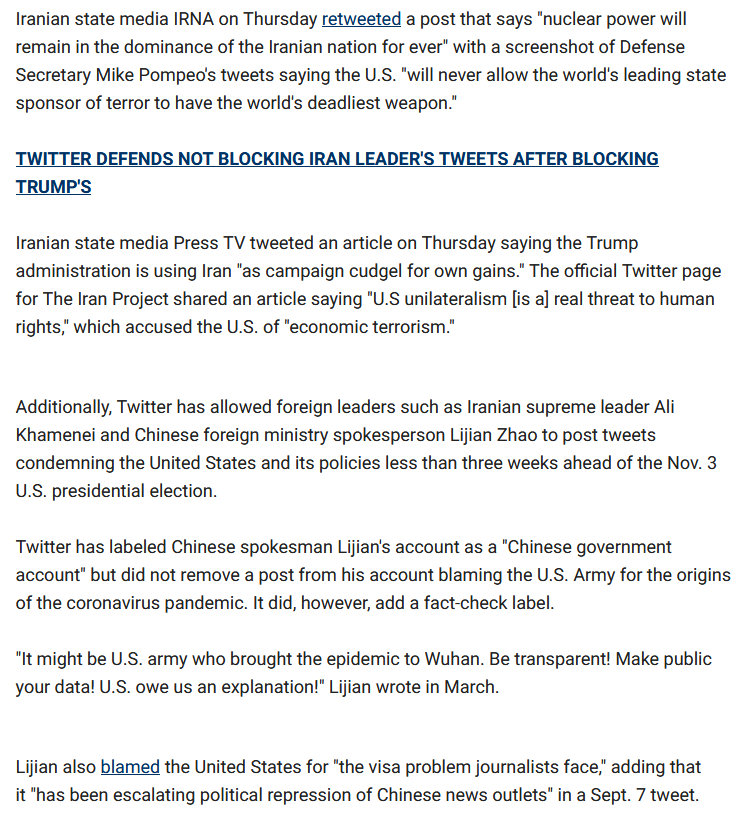 Iranian state media IRNA on Thursday retweeted a post that says "nuclear power will remain in the dominance of the Iranian nation for ever" with a screenshot of Defense Secretary Mike Pompeo's tweets saying the U.S. "will never allow the world's leading state sponsor of terror to have the world's deadliest weapon."

TWITTER DEFENDS NOT BLOCKING IRAN LEADER'S TWEETS AFTER BLOCKING TRUMP'S

Iranian state media Press TV tweeted an article on Thursday saying the Trump administration is using Iran "as campaign cudgel for own gains." The official Twitter page for The Iran Project shared an article saying "U.S unilateralism [is a] real threat to human rights," which accused the U.S. of "economic terrorism."

Additionally, Twitter has allowed foreign leaders such as Iranian supreme leader Ali Khamenei and Chinese foreign ministry spokesperson Lijian Zhao to post tweets condemning the United States and its policies less than three weeks ahead of the Nov. 3 U.S. presidential election.

Twitter has labeled Chinese spokesman Lijian's account as a "Chinese government account" but did not remove a post from his account blaming the U.S. Army for the origins of the coronavirus pandemic. It did, however, add a fact-check label.

"It might be U.S. army who brought the epidemic to Wuhan. Be transparent! Make public your data! U.S. owe us an explanation!" Lijian wrote in March.

Lijian also blamed the United States for "the visa problem journalists face," adding that it "has been escalating political repression of Chinese news outlets" in a Sept. 7 tweet.